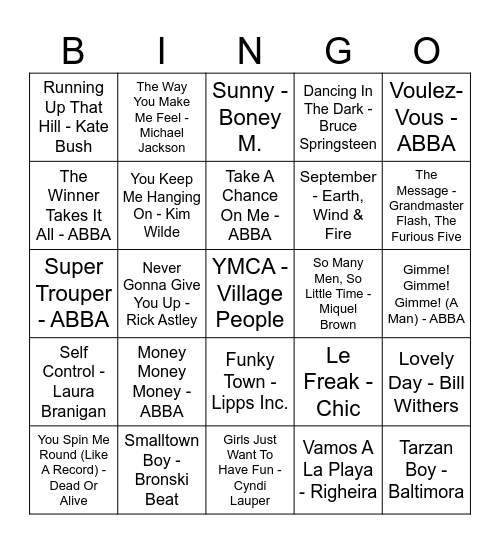 | B | I | N | G | O |
|---|---|---|---|---|
| Running Up That Hill - Kate Bush | The Way You Make Me Feel - Michael Jackson | Sunny - Boney M. | Dancing In The Dark - Bruce Springsteen | Voulez-Vous - ABBA |
| The Winner Takes It All - ABBA | You Keep Me Hanging On - Kim Wilde | Take A Chance On Me - ABBA | September - Earth, Wind & Fire | The Message - Grandmaster Flash, The Furious Five |
| Super Trouper - ABBA | Never Gonna Give You Up - Rick Astley | YMCA - Village People | So Many Men, So Little Time - Miquel Brown | Gimme! Gimme! Gimme! (A Man) - ABBA |
| Self Control - Laura Branigan | Money Money Money - ABBA | Funky Town - Lipps Inc. | Le Freak - Chic | Lovely Day - Bill Withers |
| You Spin Me Round (Like A Record) - Dead Or Alive | Smalltown Boy - Bronski Beat | Girls Just Want To Have Fun - Cyndi Lauper | Vamos A La Playa - Righeira | Tarzan Boy - Baltimora |